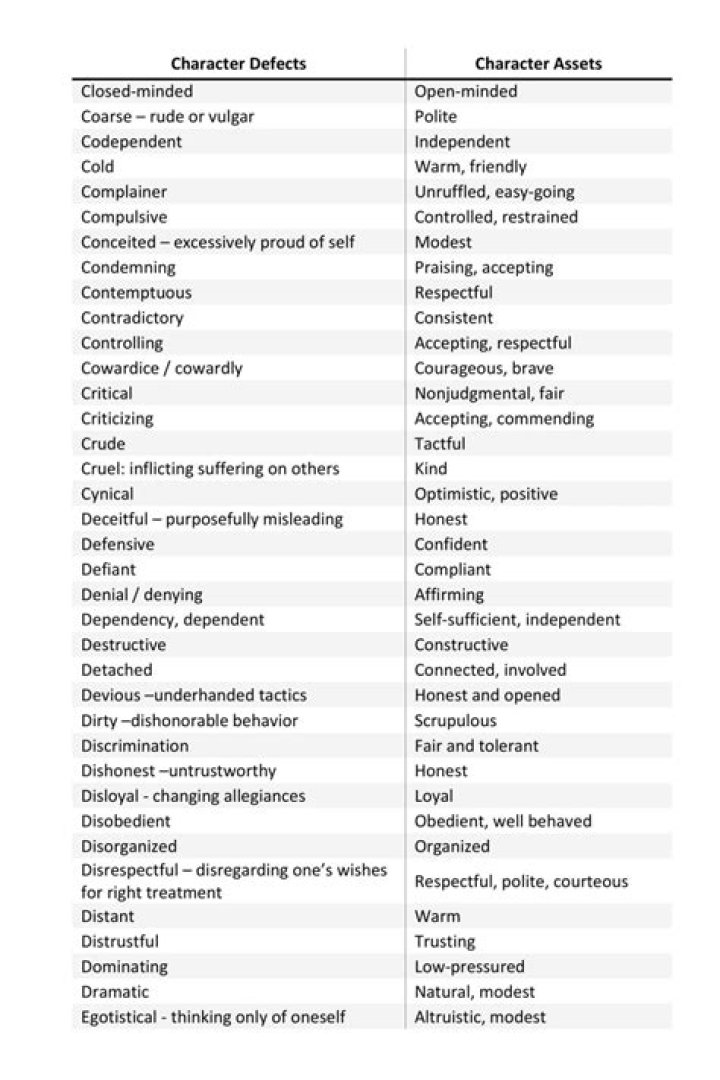 | Character Defects | Character Assets |
|---|---|
| Closed-minded | Open-minded |
| Coarse – rude or vulgar | Polite |
| Codependent | Independent |
| Cold | Warm, friendly |
| Complainer | Unruffled, easy-going |
| Compulsive | Controlled, restrained |
| Conceited – excessively proud of self | Modest |
| Condemning | Praising, accepting |
| Contemptuous | Respectful |
| Contradictory | Consistent |
| Controlling | Accepting, respectful |
| Cowardice / cowardly | Courageous, brave |
| Critical | Nonjudgmental, fair |
| Criticizing | Accepting, commending |
| Crude | Tactful |
| Cruel: inflicting suffering on others | Kind |
| Cynical | Optimistic, positive |
| Deceitful – purposefully misleading | Honest |
| Defensive | Confident |
| Defiant | Compliant |
| Denial / denying | Affirming |
| Dependency, dependent | Self-sufficient, independent |
| Destructive | Constructive |
| Detached | Connected, involved |
| Devious –underhanded tactics | Honest and opened |
| Dirty –dishonorable behavior | Scrupulous |
| Discrimination | Fair and tolerant |
| Dishonest –untrustworthy | Honest |
| Disloyal - changing allegiances | Loyal |
| Disobedient | Obedient, well behaved |
| Disorganized | Organized |
| Disrespectful – disregarding one's wishes for right treatment | Respectful, polite, courteous |
| Distant | Warm |
| Distrustful | Trusting |
| Dominating | Low-pressured |
| Dramatic | Natural, modest |
| Egotistical - thinking only of oneself | Altruistic, modest |